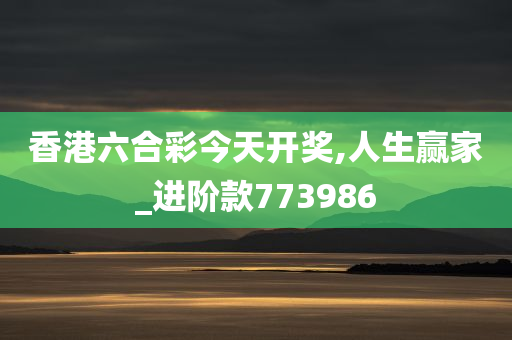 香港六合彩今天开奖,人生赢家_进阶款773986